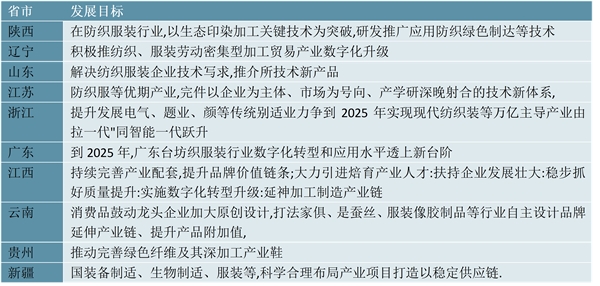 | 省市 | 发展目标 |
|---|---|
| 陕西 | 在防织服装行业,以生态印染加工关键技术为突破,研发推广应用防织绿色制达等技术 |
| 辽宁 | 积极推纺织、服装劳动密集型加工贸易产业数字化升级 |
| 山东 | 解决纺织服装企业技术写求,推介所技术新产品 |
| 江苏 | 防织服等优期产业,完件以企业为主体、市场为号向、产学研深晚射合的技术新体系, |
| 浙江 | 提升发展电气、题业、颜等传统别适业力争到 2025 年实现现代纺织装等万亿主导产业由拉一代"同智能一代跃升 |
| 广东 | 到 2025 年,广东台坊织服装行业数字化转型和应用水平透上新台阶 |
| 江西 | 持续完善产业配套,提升品牌价值链条;大力引进焙育产业人才:扶持企业发展壮大:稳步抓好质量提升:实施数字化转型升级:延神加工制造产业链 |
| 云南 | 消费品鼓动龙头企业加大原创设计,打法家俱、是蚕丝、服装像胶制品等行业自主设计品牌延伸产业链、提升产品附加值, |
| 贵州 | 推动完善绿色纤维及其深加工产业鞋 |
| 新疆 | 国装备制适、生物制适、服装等,科学合理布局产业项目打造以稳定供应链. |